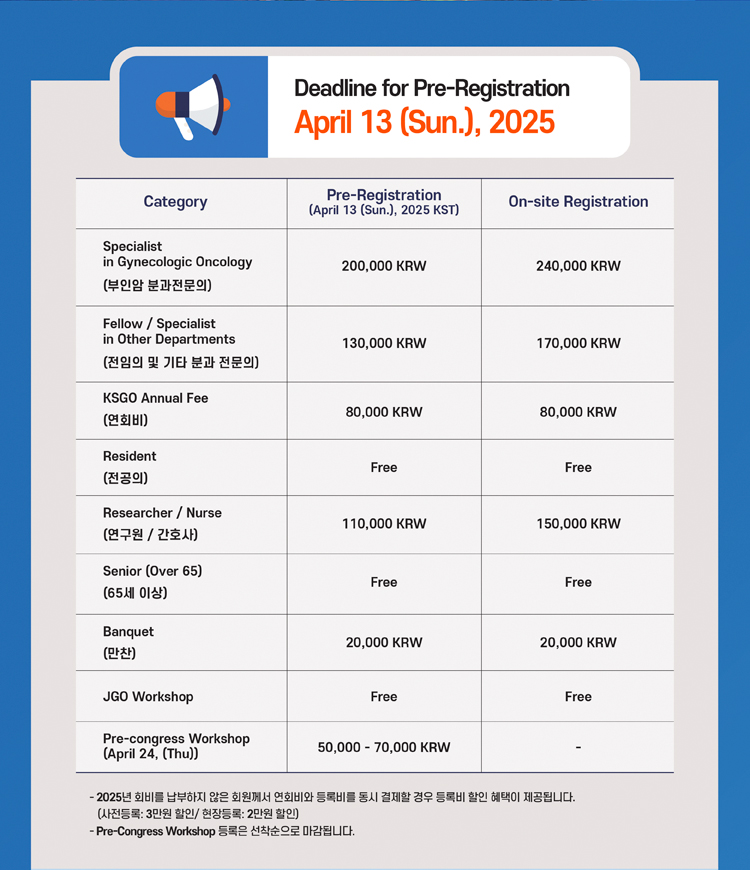 Deadline for Pre-Registration
April 13 (Sun.), 2025

| Category | Pre-Registration (April 13 (Sun.), 2025 KST) | On-site Registration |
|---|---|---|
| Specialist in Gynecologic Oncology (부인암 분과전문의) | 200,000 KRW | 240,000 KRW |
| Fellow / Specialist in Other Departments (전임의 및 기타 분과 전문의) | 130,000 KRW | 170,000 KRW |
| KSGO Annual Fee (연회비) | 80,000 KRW | 80,000 KRW |
| Resident (전공의) | Free | Free |
| Researcher / Nurse (연구원 / 간호사) | 110,000 KRW | 150,000 KRW |
| Senior (Over 65) (65세 이상) | Free | Free |
| Banquet (만찬) | 20,000 KRW | 20,000 KRW |
| JGO Workshop | Free | Free |
| Pre-congress Workshop (April 24, (Thu)) | 50,000 - 70,000 KRW | - |

- 2025년 회비를 납부하지 않은 회원께서 연회비와 등록비를 동시 결제할 경우 등록비 할인 혜택이 제공됩니다. (사전등록: 3만원 할인/ 현장등록: 2만원 할인)
- Pre-Congress Workshop 등록은 선착순으로 마감됩니다.